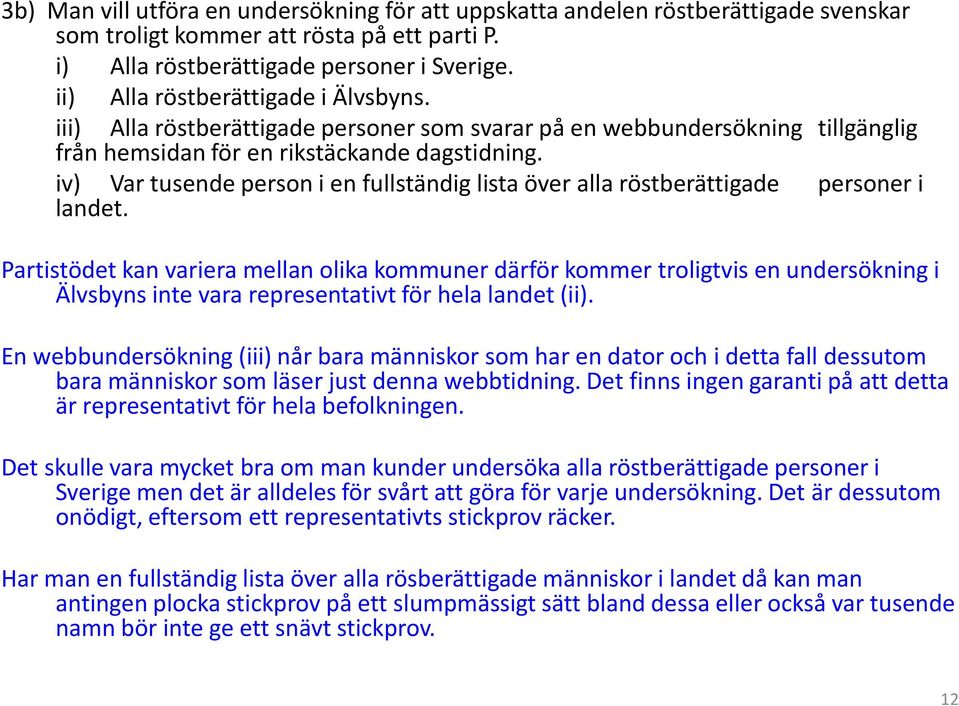 3b) Man vill utföra en undersökning för att uppskatta andelen röstberättigade svenskar som troligt kommer att rösta på ett parti P.

i) Alla röstberättigade personer i Sverige.

ii) Alla röstberättigade i Älvsbyns.

iii) Alla röstberättigade personer som svarar på en webbundersökning tillgänglig från hemsidan för en rikstäckande dagstidning.

iv) Var tusende person i en fullständig lista över alla röstberättigade personer i landet.

Partistödet kan variera mellan olika kommuner därför kommer troligtvis en undersökning i Älvsbyns inte vara representativt för hela landet (ii).

En webbundersökning (iii) når bara människor som har en dator och i detta fall dessutom bara människor som läser just denna webbtidning. Det finns ingen garanti på att detta är representativt för hela befolkningen.

Det skulle vara mycket bra om man kunder undersöka alla röstberättigade personer i Sverige men det är alldeles för svårt att göra för varje undersökning. Det är dessutom onödigt, eftersom ett representativts stickprov räcker.

Har man en fullständig lista över alla rösberättigade människor i landet då kan man antingen plocka stickprov på ett slumpmässigt sätt bland dessa eller också var tusende namn bör inte ge ett snävt stickprov.

12